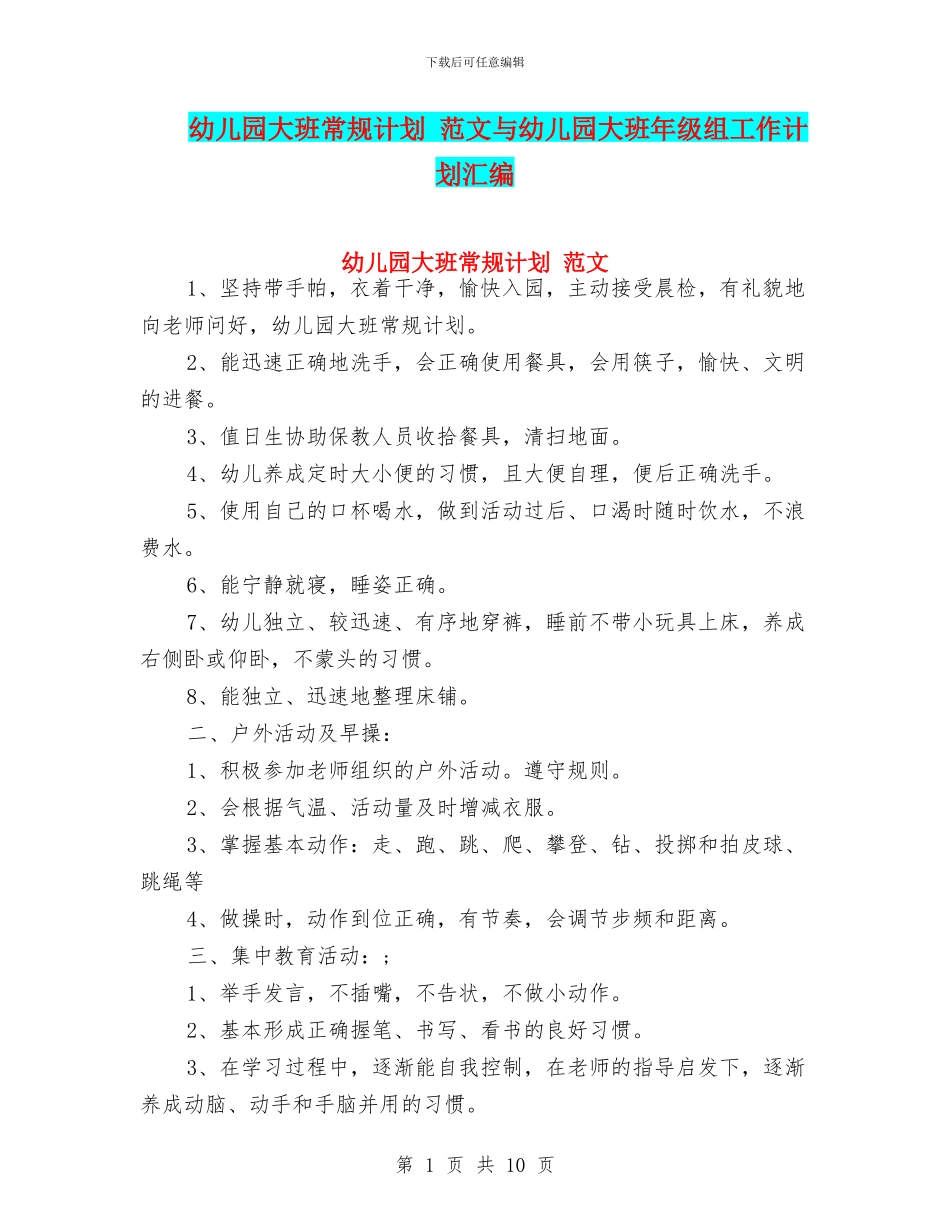 下载后可任意编辑

幼儿园大班常规计划 范文与幼儿园大班年级组工作计划汇编

幼儿园大班常规计划 范文

1、坚持带手帕，衣着干净，愉快入园，主动接受晨检，有礼貌地向老师问好，幼儿园大班常规计划。

2、能迅速正确地洗手，会正确使用餐具，会用筷子，愉快、文明的进餐。

3、值日生协助保教人员收拾餐具，清扫地面。

4、幼儿养成定时大小便的习惯，且大便自理，便后正确洗手。

5、使用自己的口杯喝水，做到活动过后、口渴时随时饮水，不浪费水。

6、能宁静就寝，睡姿正确。

7、幼儿独立、较迅速、有序地穿裤，睡前不带小玩具上床，养成右侧卧或仰卧，不蒙头的习惯。

8、能独立、迅速地整理床铺。

二、户外活动及早操：

1、积极参加老师组织的户外活动。遵守规则。

2、会根据气温、活动量及时增减衣服。

3、掌握基本动作：走、跑、跳、爬、攀登、钻、投掷和拍皮球、跳绳等

4、做操时，动作到位正确，有节奏，会调节步频和距离。

三、集中教育活动：；

1、举手发言，不插嘴，不告状，不做小动作。

2、基本形成正确握笔、书写、看书的良好习惯。

3、在学习过程中，逐渐能自我控制，在老师的指导启发下，逐渐养成动脑、动手和手脑并用的习惯。

第 1 页 共 10 页